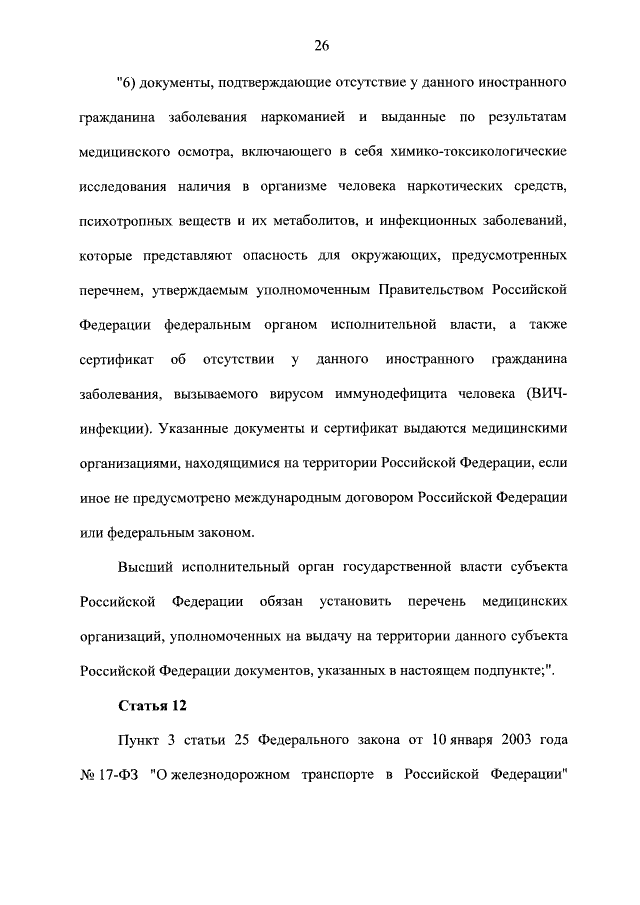 26

"6) документы, подтверждающие отсутствие у данного иностранного гражданина заболевания наркоманией и выданные по результатам медицинского осмотра, включающего в себя химико-токсикологические исследования наличия в организме человека наркотических средств, психотропных веществ и их метаболитов, и инфекционных заболеваний, которые представляют опасность для окружающих, предусмотренных перечнем, утверждаемым уполномоченным Правительством Российской Федерации федеральным органом исполнительной власти, а также сертификат об отсутствии у данного иностранного гражданина заболевания, вызываемого вирусом иммунодефицита человека (ВИЧ-инфекции). Указанные документы и сертификат выдаются медицинскими организациями, находящимися на территории Российской Федерации, если иное не предусмотрено международным договором Российской Федерации или федеральным законом.

Высший исполнительный орган государственной власти субъекта Российской Федерации обязан установить перечень медицинских организаций, уполномоченных на выдачу на территории данного субъекта Российской Федерации документов, указанных в настоящем подпункте;".

Статья 12

Пункт 3 статьи 25 Федерального закона от 10 января 2003 года № 17-ФЗ "О железнодорожном транспорте в Российской Федерации"